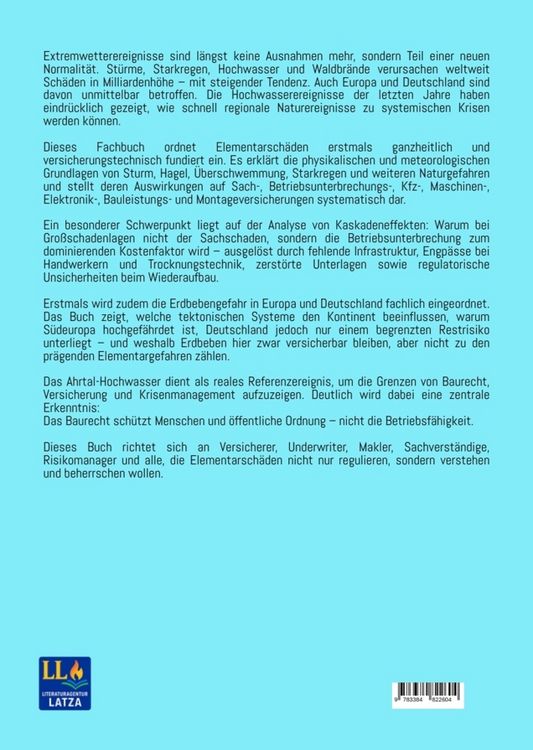 Extremwetterereignisse sind längst keine Ausnahmen mehr, sondern Teil einer neuen Normalität. Stürme, Starkregen, Hochwasser und Waldbrände verursachen weltweit Schäden in Milliardenhöhe – mit steigender Tendenz. Auch Europa und Deutschland sind davon unmittelbar betroffen. Die Hochwasserereignisse der letzten Jahre haben eindrücklich gezeigt, wie schnell regionale Naturereignisse zu systemischen Krisen werden können.

Dieses Fachbuch ordnet Elementarschäden erstmals ganzheitlich und versicherungstechnisch fundiert ein. Es erklärt die physikalischen und meteorologischen Grundlagen von Sturm, Hagel, Überschwemmung, Starkregen und weiteren Naturgefahren und stellt deren Auswirkungen auf Sach-, Betriebsunterbrechungs-, Kfz-, Maschinen-, Elektronik-, Bauleistungs- und Montageversicherungen systematisch dar.

Ein besonderer Schwerpunkt liegt auf der Analyse von Kaskadeneffekten: Warum bei Großschadenlagen nicht der Sachschaden, sondern die Betriebsunterbrechung zum dominierenden Kostenfaktor wird – ausgelöst durch fehlende Infrastruktur, Engpässe bei Handwerkern und Trocknungstechnik, zerstörte Unterlagen sowie regulatorische Unsicherheiten beim Wiederaufbau.

Erstmals wird zudem die Erdbebengefahr in Europa und Deutschland fachlich eingeordnet. Das Buch zeigt, welche tektonischen Systeme den Kontinent beeinflussen, warum Südeuropa hochgefährdet ist, Deutschland jedoch nur einem begrenzten Restrisiko unterliegt – und weshalb Erdbeben hier zwar versicherbar bleiben, aber nicht zu den prägenden Elementargefahren zählen.

Das Ahrtal-Hochwasser dient als reales Referenzereignis, um die Grenzen von Baurecht, Versicherung und Krisenmanagement aufzuzeigen. Deutlich wird dabei eine zentrale Erkenntnis:
Das Baurecht schützt Menschen und öffentliche Ordnung – nicht die Betriebsfähigkeit.

Dieses Buch richtet sich an Versicherer, Underwriter, Makler, Sachverständige, Risikomanager und alle, die Elementarschäden nicht nur regulieren, sondern verstehen und beherrschen wollen.

LL
LITERATURAGENTUR
LATZA

9 783384 822604